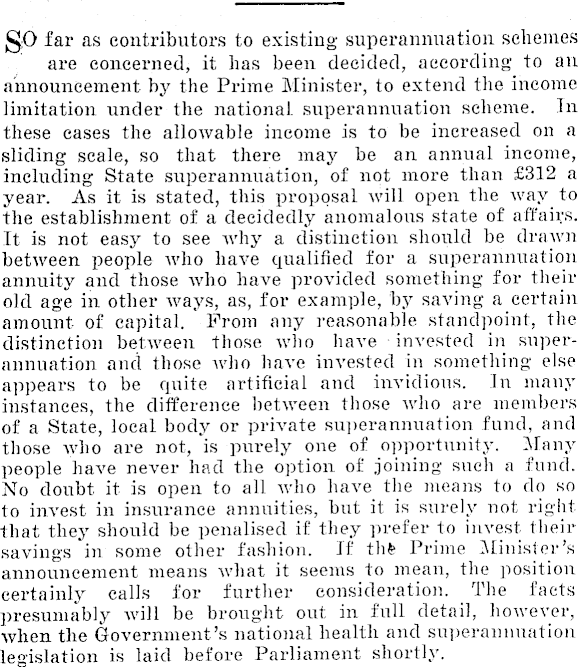 SO far as contributors to existing superannuation schemes are concerned, it has been decided, according to an announcement by the Prime Minister, to extend the income limitation under the national superannuation scheme. In these cases the allowable income is to be increased on a sliding scale, so that there may be an annual income, including State superannuation, of not more than £312 a year. As it is stated, this proposal will open the way to the establishment of a decidedly anomalous state of affairs. It is not easy to see why a distinction should be drawn between people who have qualified for a superannuation annuity and those who have provided something for their old age in other ways, as, for example, by saving a certain amount of capital. From any reasonable standpoint, the distinction between those who have invested in superannuation and those who have invested in something else appears to be quite artificial and invidious. In many instances, the difference between those who are members of a State, local body or private superannuation fund, and those who are not, is purely one of opportunity. Many people have never had the option of joining such a fund. No doubt it is open to all who have the means to do so to invest in insurance annuities, but it is surely not right that they should be penalised if they prefer to invest their savings in some other fashion. If the Prime Minister's announcement means what it seems to mean, the position certainly calls for further consideration. The facts presumably will be brought out in full detail, however, when the Government's national health and superannuation legislation is laid before Parliament shortly.